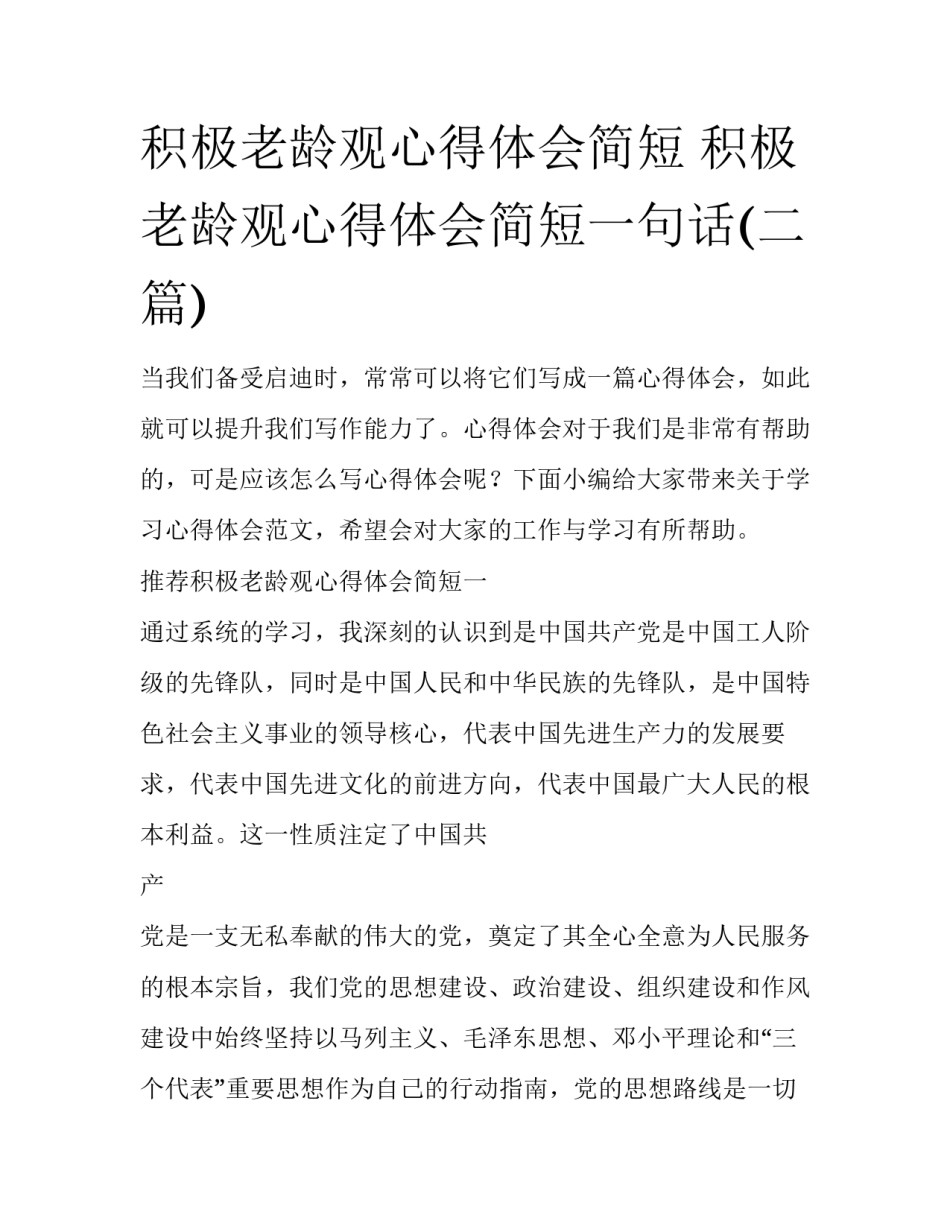 积极老龄观心得体会简短 积极老龄观心得体会简短一句话(二篇)

当我们备受启迪时，常常可以将它们写成一篇心得体会，如此就可以提升我们写作能力了。心得体会对于我们是非常有帮助的，可是应该怎么写心得体会呢？下面小编给大家带来关于学习心得体会范文，希望会对大家的工作与学习有所帮助。

推荐积极老龄观心得体会简短一

通过系统的学习，我深刻的认识到是中国共产党是中国工人阶级的先锋队，同时是中国人民和中华民族的先锋队，是中国特色社会主义事业的领导核心，代表中国先进生产力的发展要求，代表中国先进文化的前进方向，代表中国最广大人民的根本利益。这一性质注定了中国共

产

党是一支无私奉献的伟大的党，奠定了其全心全意为人民服务的根本宗旨，我们党的思想建设、政治建设、组织建设和作风建设中始终坚持以马列主义、毛泽东思想、邓小平理论和“三个代表”重要思想作为自己的行动指南，党的思想路线是一切